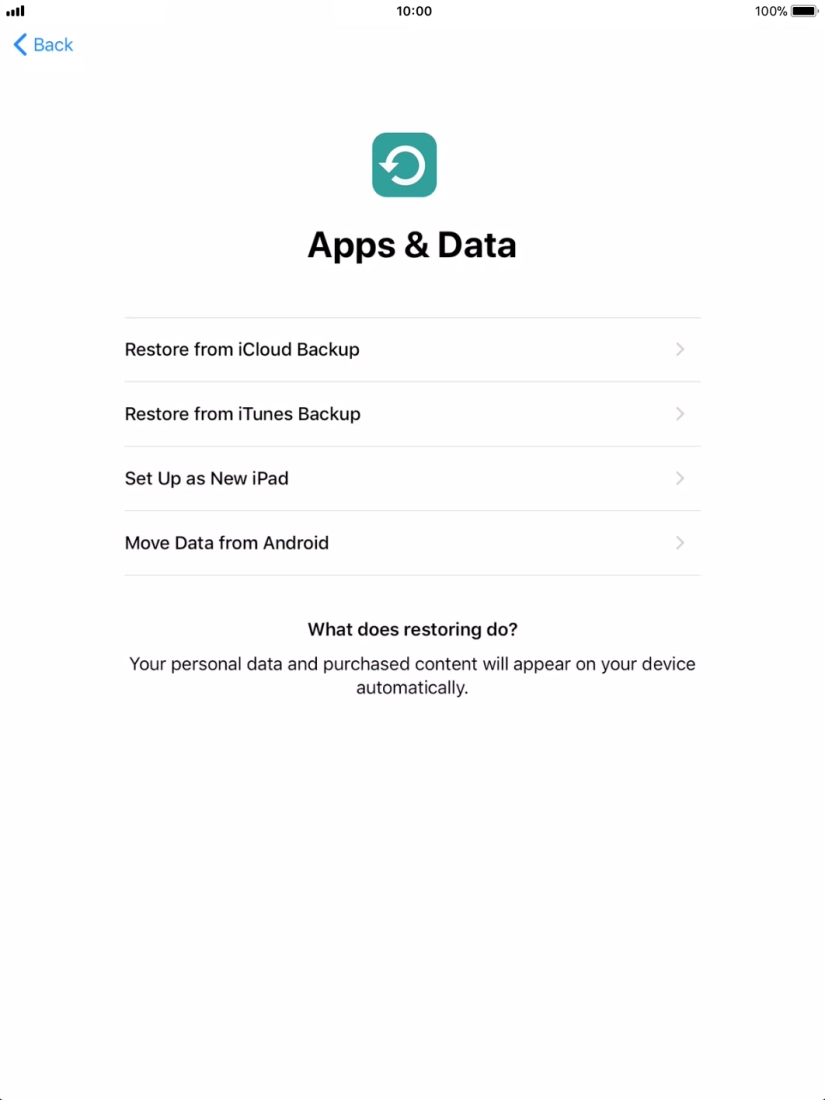 10:00
100%

Back

Apps & Data

Restore from iCloud Backup

Restore from iTunes Backup

Set Up as New iPad

Move Data from Android

What does restoring do?

Your personal data and purchased content will appear on your device automatically.